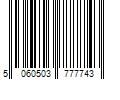 5 060503 777743